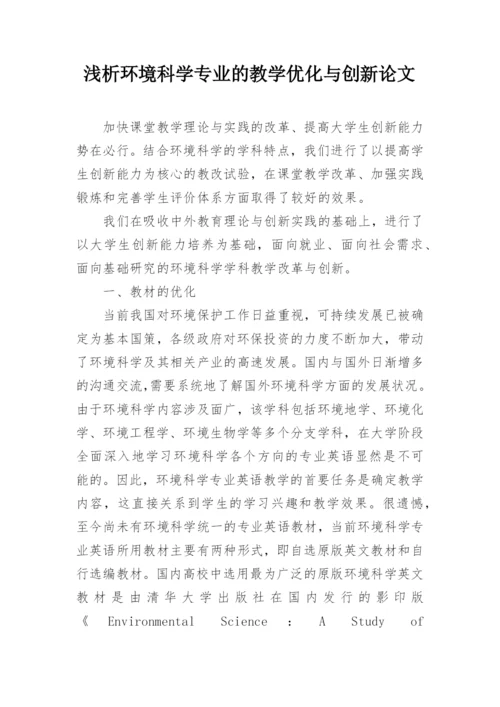 浅析环境科学专业的教学优化与创新论文

加快课堂教学理论与实践的改革、提高大学生创新能力势在必行。结合环境科学的学科特点，我们进行了以提高学生创新能力为核心的教改试验，在课堂教学改革、加强实践锻炼和完善学生评价体系方面取得了较好的效果。

我们在吸收中外教育理论与创新实践的基础上，进行了以大学生创新能力培养为基础，面向就业、面向社会需求、面向基础研究的环境科学学科教学改革与创新。

一、教材的优化

当前我国对环境保护工作日益重视，可持续发展已被确定为基本国策，各级政府对环保投资的力度不断加大，带动了环境科学及其相关产业的高速发展。国内与国外日渐增多的沟通交流,需要系统地了解国外环境科学方面的发展状况。由于环境科学内容涉及面广，该学科包括环境地学、环境化学、环境工程学、环境生物学等多个分支学科，在大学阶段全面深入地学习环境科学各个方向的专业英语显然是不可能的。因此，环境科学专业英语教学的首要任务是确定教学内容，这直接关系到学生的学习兴趣和教学效果。很遗憾，至今尚未有环境科学统一的专业英语教材，当前环境科学专业英语所用教材主要有两种形式，即自选原版英文教材和自行选编教材。国内高校中选用最为广泛的原版环境科学英文教材是由清华大学出版社在国内发行的影印版《 Environmental Science : A Study of